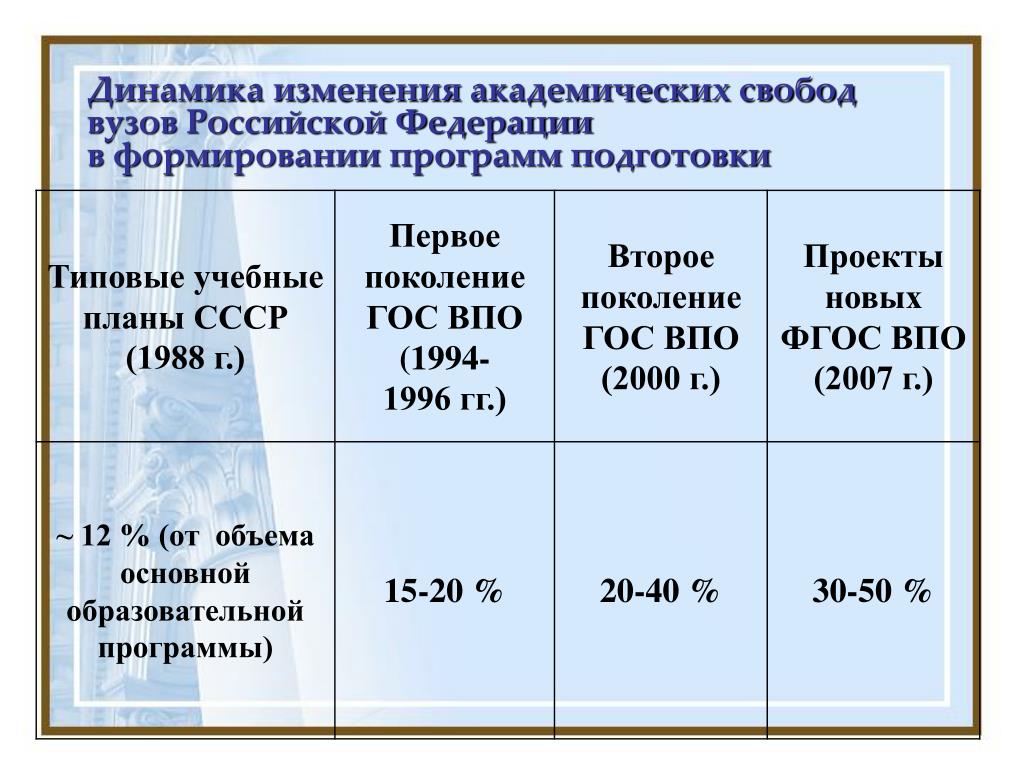 Динамика изменения академических свобод вузов Российской Федерации в формировании программ подготовки

| Типовые учебные планы СССР (1988 г.) | Первое поколение ГОС ВПО (1994-1996 гг.) | Второе поколение ГОС ВПО (2000 г.) | Проекты новых ФГОС ВПО (2007 г.) |
|---|---|---|---|
| ~ 12 % (от объема основной образовательной программы) | 15-20 % | 20-40 % | 30-50 % |